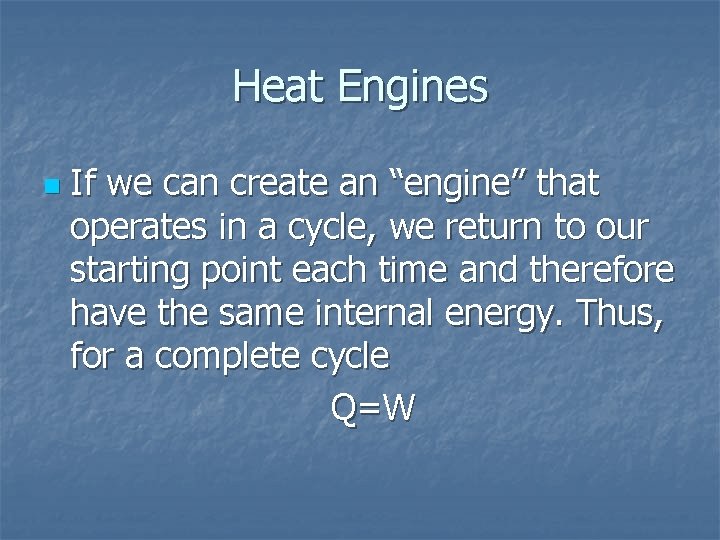 Heat Engines

If we can create an “engine” that operates in a cycle, we return to our starting point each time and therefore have the same internal energy. Thus, for a complete cycle

$Q=W$